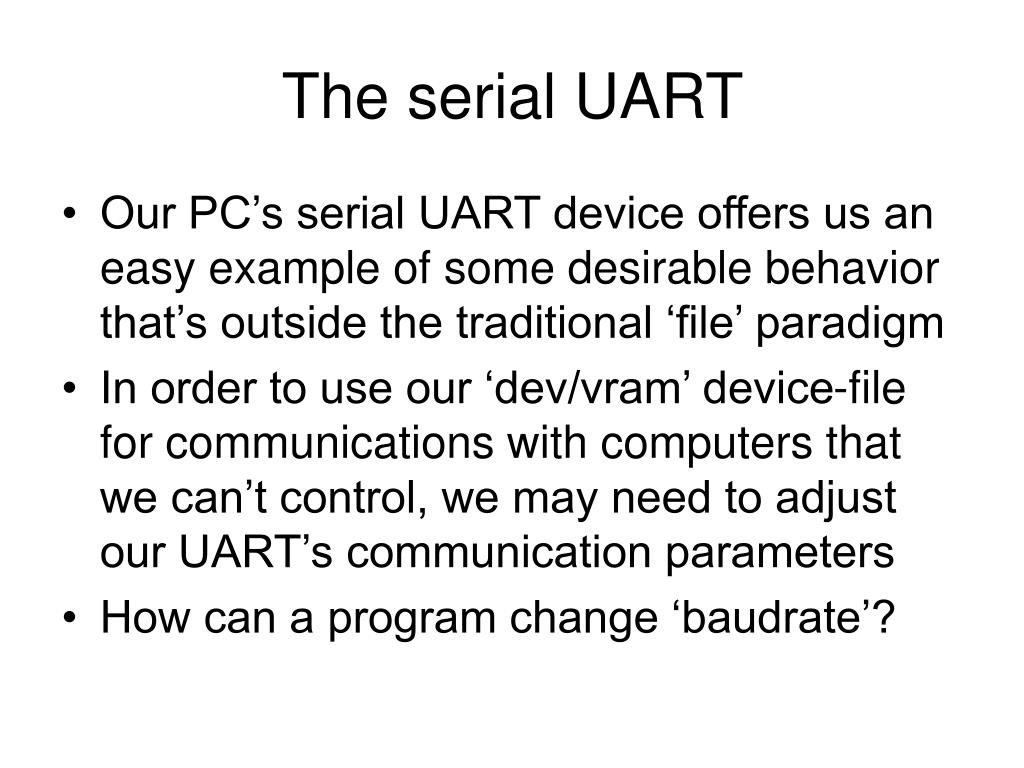 The serial UART

• Our PC’s serial UART device offers us an easy example of some desirable behavior that’s outside the traditional ‘file’ paradigm
• In order to use our ‘dev/vram’ device-file for communications with computers that we can’t control, we may need to adjust our UART’s communication parameters
• How can a program change ‘baudrate’?